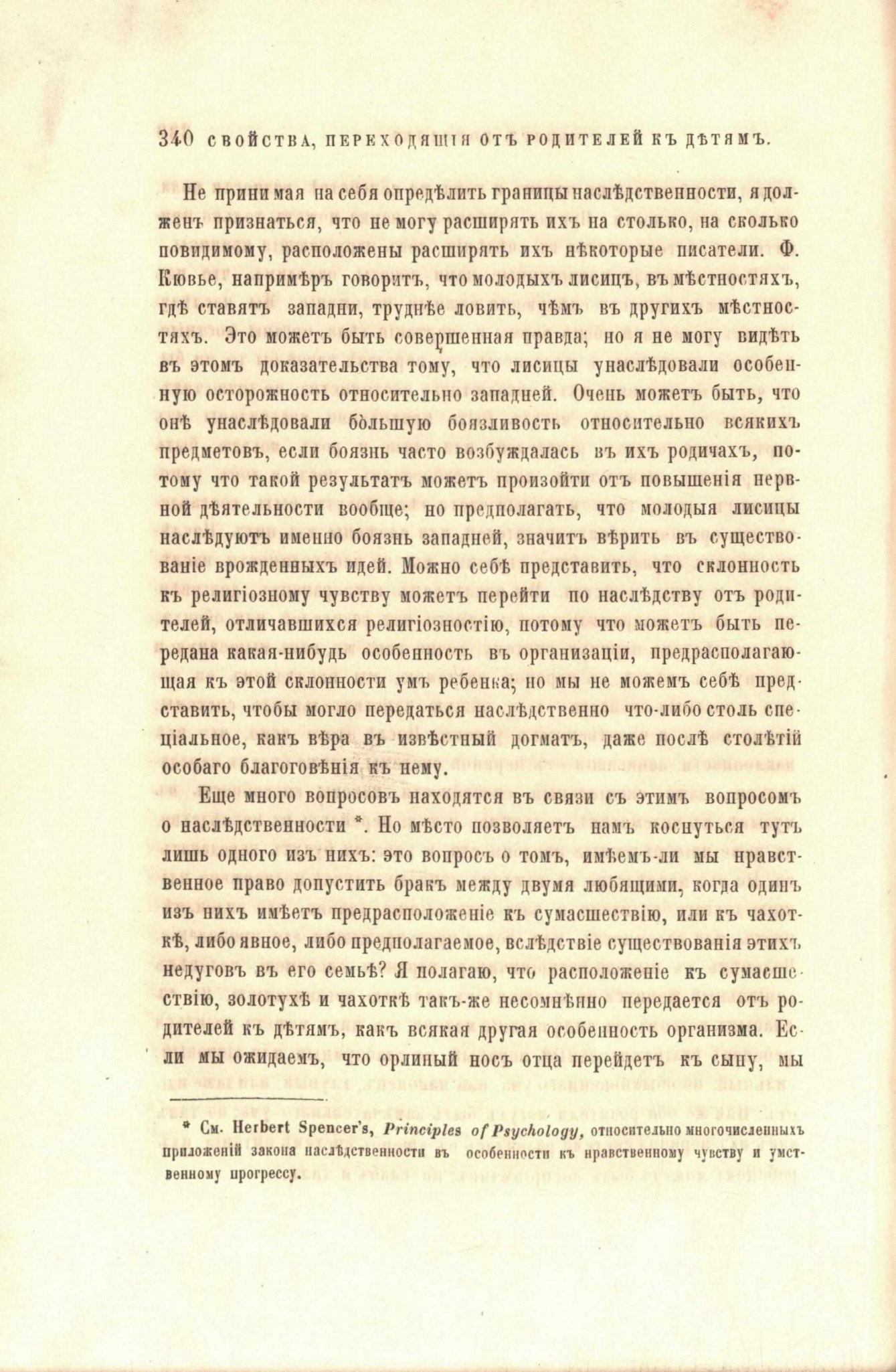 340 СВОЙСТВА, ПЕРЕХОДЯЩІЯ ОТЪ РОДИТЕЛЕЙ КЪ ДѢТЯМЪ.

Не принимая на себя опредѣлить границы наслѣдственности, я долженъ признаться, что не могу расширять ихъ на столько, на сколько повидимому, расположены расширять ихъ нѣкоторые писатели. Ф. Кювье, напримѣръ говоритъ, что молодыхъ лисицъ, въ мѣстностяхъ, гдѣ ставятъ западни, труднѣе ловить, чѣмъ въ другихъ мѣстностяхъ. Это можетъ быть совершенная правда; но я не могу видѣть въ этомъ доказательства тому, что лисицы унаслѣдовали особенную осторожность относительно западней. Очень можетъ быть, что онѣ унаслѣдовали бо̀льшую боязливость относительно всякихъ предметовъ, если боязнь часто возбуждалась въ ихъ родичахъ, потому что такой результатъ можетъ произойти отъ повышенія нервной дѣятельности вообще; но предполагать, что молодыя лисицы наслѣдуютъ именно боязнь западней, значитъ вѣрить въ существованіе врожденныхъ идей. Можно себѣ представить, что склонность къ религіозному чувству можетъ перейти по наслѣдству отъ родителей, отличавшихся религіозностію, потому что можетъ быть передана какая-нибудь особенность въ организаціи, предрасполагающая къ этой склонности умъ ребенка; но мы не можемъ себѣ представить, чтобы могло передаться наслѣдственно что-либо столь спеціальное, какъ вѣра въ извѣстный догматъ, даже послѣ столѣтій особаго благоговѣнія къ нему.

Еще много вопросовъ находятся въ связи съ этимъ вопросомъ о наслѣдственности *. Но мѣсто позволяетъ намъ коснуться тутъ лишь одного изъ нихъ: это вопросъ о томъ, имѣемъ-ли мы нравственное право допустить бракъ между двумя любящими, когда одинъ изъ нихъ имѣетъ предрасположеніе къ сумасшествію, или къ чахоткѣ, либо явное, либо предполагаемое, вслѣдствіе существованія этихъ недуговъ въ его семьѣ? Я полагаю, что расположеніе къ сумасшествію, золотухѣ и чахоткѣ такъ-же несомнѣнно передается отъ родителей къ дѣтямъ, какъ всякая другая особенность организма. Если мы ожидаемъ, что орлиный носъ отца перейдетъ къ сыну, мы

* См. Herbert Spencer's, Principles of Psychology, относительно многочисленныхъ приложеній закона наслѣдственности въ особенности къ нравственному чувству и умственному прогрессу.